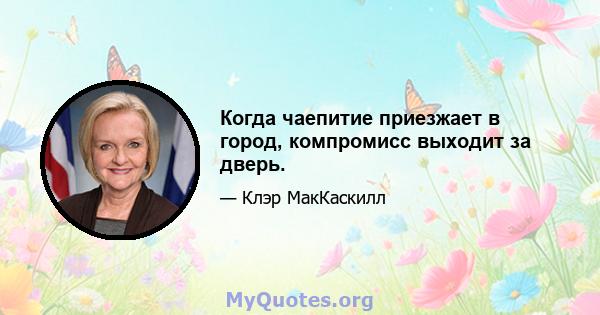 Когда чаепитие приезжает в город, компромисс выходит за дверь.

— Клэр МакКаскилл

MyQuotes.org